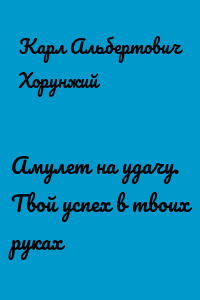 Карл Альбертович Хорунжий

Амулет на удачу. Твой успех в твоих руках